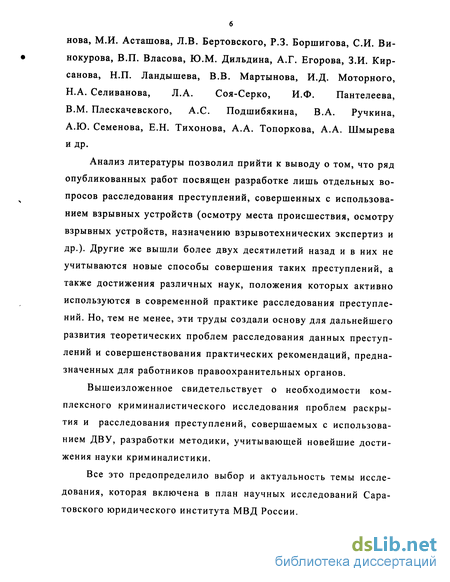 6

нова, М.И. Асташова, Л.В. Бертовского, Р.З. Боршигова, С.И. Винокурова, В.П. Власова, Ю.М. Дильдина, А.Г. Егорова, З.И. Кирсанова, Н.П. Ландышева, В.В. Мартынова, И.Д. Моторного, Н.А. Селиванова, Л.А. Соя-Серко, И.Ф. Пантелеева, В.М. Плескачевского, А.С. Подшибякина, В.А. Ручкина, А.Ю. Семенова, Е.Н. Тихонова, А.А. Топоркова, А.А. Шмырева и др.

Анализ литературы позволил прийти к выводу о том, что ряд опубликованных работ посвящен разработке лишь отдельных вопросов расследования преступлений, совершенных с использованием взрывных устройств (осмотру места происшествия, осмотру взрывных устройств, назначению взрывотехнических экспертиз и др.). Другие же вышли более двух десятилетий назад и в них не учитываются новые способы совершения таких преступлений, а также достижения различных наук, положения которых активно используются в современной практике расследования преступлений. Но, тем не менее, эти труды создали основу для дальнейшего развития теоретических проблем расследования данных преступлений и совершенствования практических рекомендаций, предназначенных для работников правоохранительных органов.

Вышеизложенное свидетельствует о необходимости комплексного криминалистического исследования проблем раскрытия и расследования преступлений, совершаемых с использованием ДВУ, разработки методики, учитывающей новейшие достижения науки криминалистики.

Все это предопределило выбор и актуальность темы исследования, которая включена в план научных исследований Саратовского юридического института МВД России.

dsLib.net
библиотека диссертаций